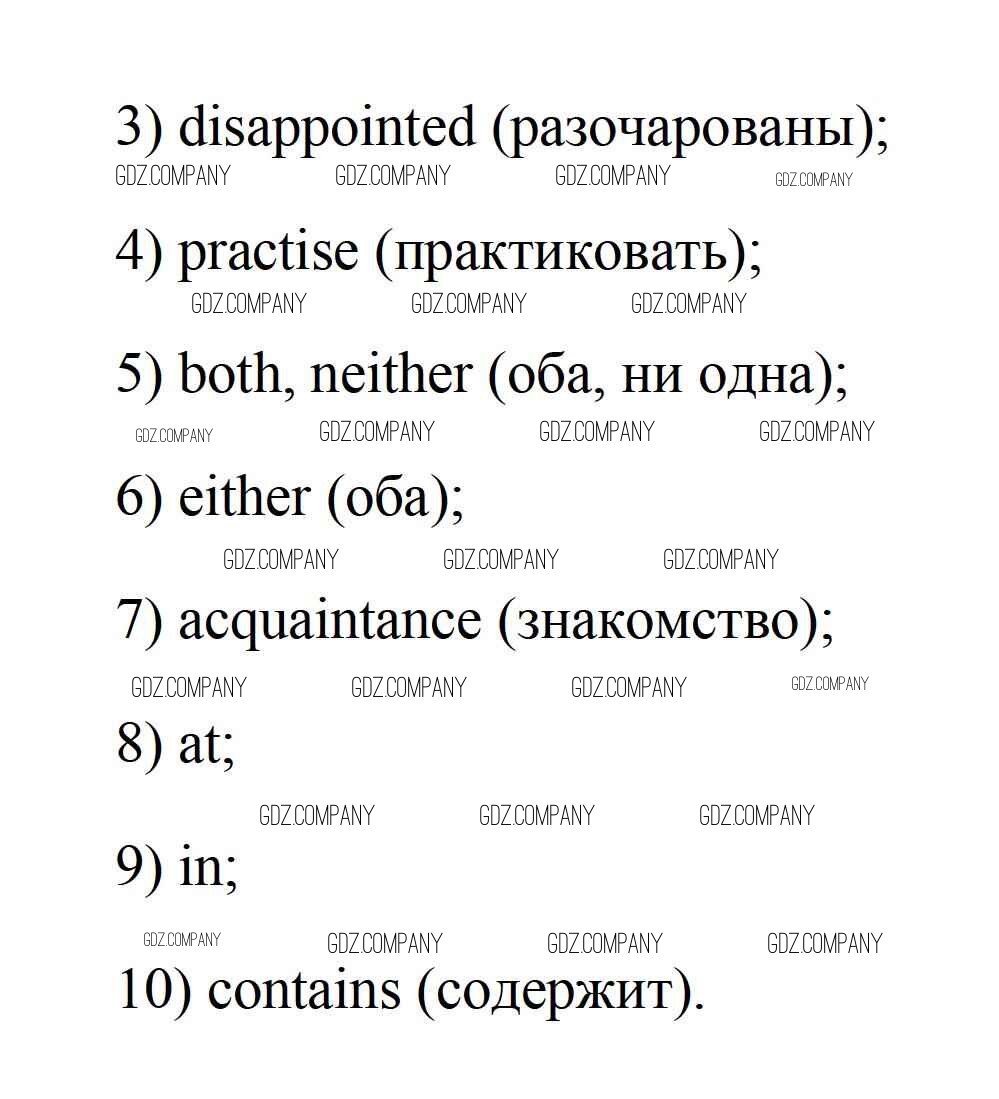 3) disappointed (разочарованы);

GDZ.COMPANY GDZ.COMPANY GDZ.COMPANY GDZ.COMPANY

4) practise (практиковать);

GDZ.COMPANY GDZ.COMPANY GDZ.COMPANY

5) both, neither (оба, ни одна);

GDZ.COMPANY GDZ.COMPANY GDZ.COMPANY GDZ.COMPANY

6) either (оба);

GDZ.COMPANY GDZ.COMPANY GDZ.COMPANY

7) acquaintance (знакомство);

GDZ.COMPANY GDZ.COMPANY GDZ.COMPANY GDZ.COMPANY

8) at;

GDZ.COMPANY GDZ.COMPANY GDZ.COMPANY

9) in;

GDZ.COMPANY GDZ.COMPANY GDZ.COMPANY GDZ.COMPANY

10) contains (содержит).